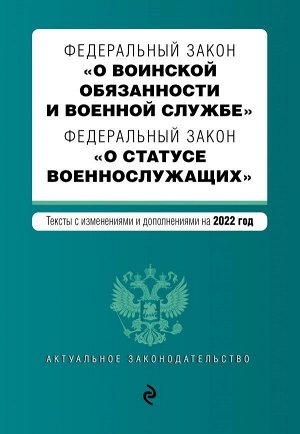 ФЕДЕРАЛЬНЫЙ ЗАКОН
«О ВОИНСКОЙ ОБЯЗАННОСТИ И ВОЕННОЙ СЛУЖБЕ»
ФЕДЕРАЛЬНЫЙ ЗАКОН
«О СТАТУСЕ ВОЕННОСЛУЖАЩИХ»

Тексты с изменениями и дополнениями на 2022 год

АКТУАЛЬНОЕ ЗАКОНОДАТЕЛЬСТВО